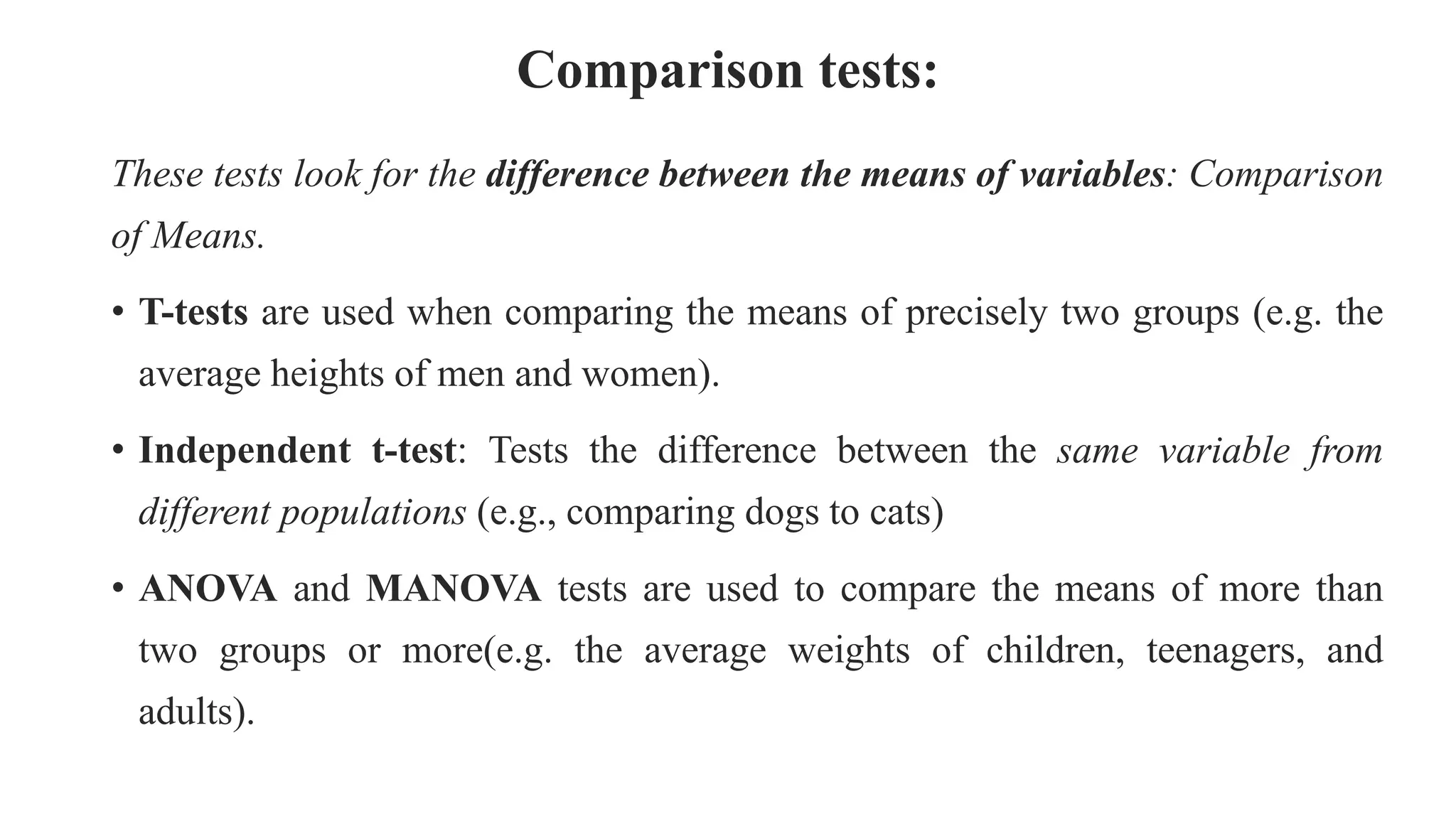 Comparison tests:

These tests look for the difference between the means of variables: Comparison of Means.

• T-tests are used when comparing the means of precisely two groups (e.g. the average heights of men and women).

• Independent t-test: Tests the difference between the same variable from different populations (e.g., comparing dogs to cats)

• ANOVA and MANOVA tests are used to compare the means of more than two groups or more(e.g. the average weights of children, teenagers, and adults).